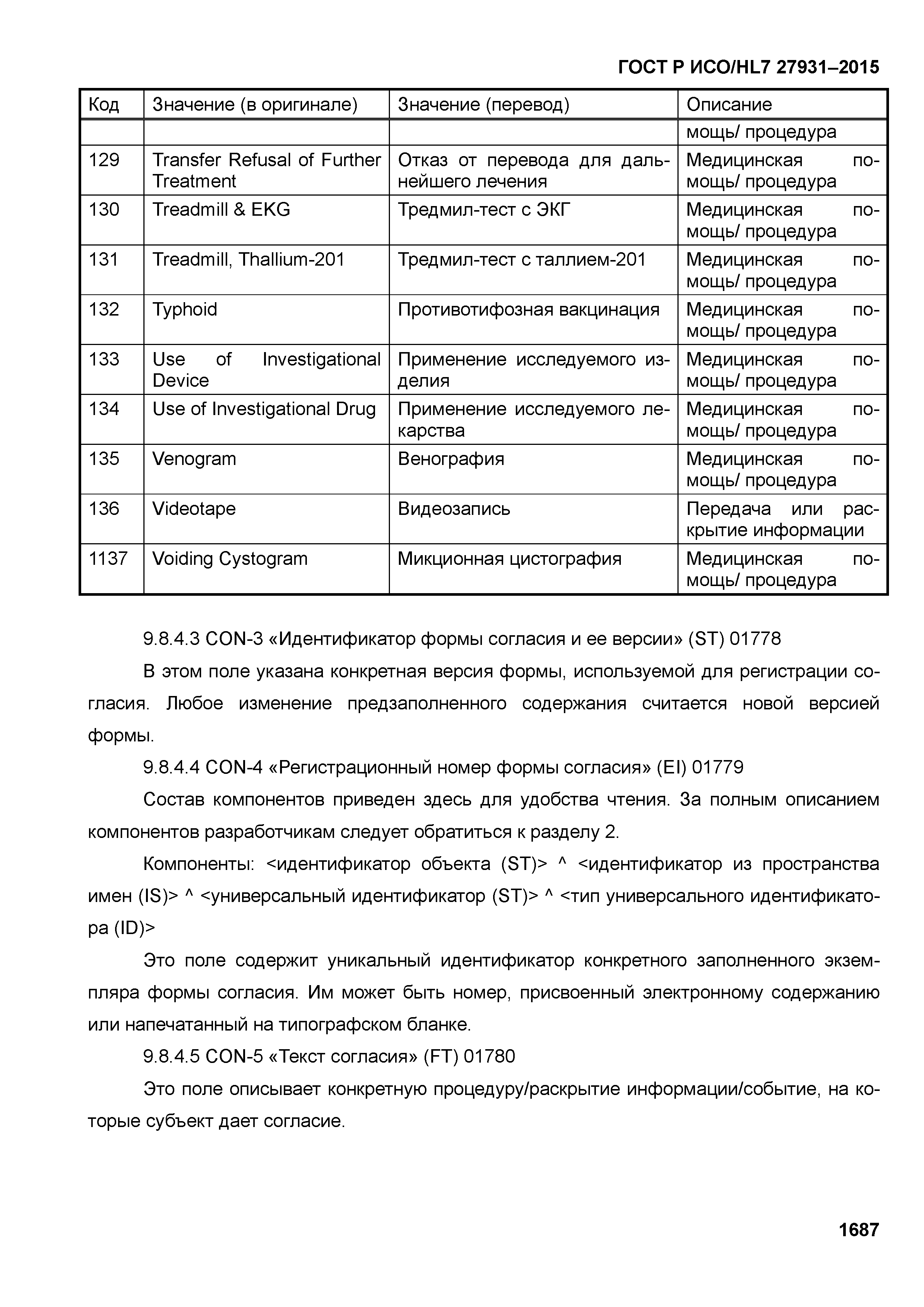 ГОСТ Р ИСО/HL7 27931–2015

| Код | Значение (в оригинале) | Значение (перевод) | Описание |
|---|---|---|---|
| | | | мощь/ процедура |
| 129 | Transfer Refusal of Further Treatment | Отказ от перевода для дальнейшего лечения | Медицинская помощь/ процедура |
| 130 | Treadmill & EKG | Тредмил-тест с ЭКГ | Медицинская помощь/ процедура |
| 131 | Treadmill, Thallium-201 | Тредмил-тест с таллием-201 | Медицинская помощь/ процедура |
| 132 | Typhoid | Противотифозная вакцинация | Медицинская помощь/ процедура |
| 133 | Use of Investigational Device | Применение исследуемого изделия | Медицинская помощь/ процедура |
| 134 | Use of Investigational Drug | Применение исследуемого лекарства | Медицинская помощь/ процедура |
| 135 | Venogram | Венография | Медицинская помощь/ процедура |
| 136 | Videotape | Видеозапись | Передача или раскрытие информации |
| 1137 | Voiding Cystogram | Микционная цистография | Медицинская помощь/ процедура |

9.8.4.3 CON-3 «Идентификатор формы согласия и ее версии» (ST) 01778

В этом поле указана конкретная версия формы, используемой для регистрации согласия. Любое изменение предзаполненного содержания считается новой версией формы.

9.8.4.4 CON-4 «Регистрационный номер формы согласия» (EI) 01779

Состав компонентов приведен здесь для удобства чтения. За полным описанием компонентов разработчикам следует обратиться к разделу 2.

Компоненты: <идентификатор объекта (ST)> ^ <идентификатор из пространства имен (IS)> ^ <универсальный идентификатор (ST)> ^ <тип универсального идентификатора (ID)>

Это поле содержит уникальный идентификатор конкретного заполненного экземпляра формы согласия. Им может быть номер, присвоенный электронному содержанию или напечатанный на типографском бланке.

9.8.4.5 CON-5 «Текст согласия» (FT) 01780

Это поле описывает конкретную процедуру/раскрытие информации/событие, на которые субъект дает согласие.

1687